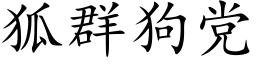 狐群狗党